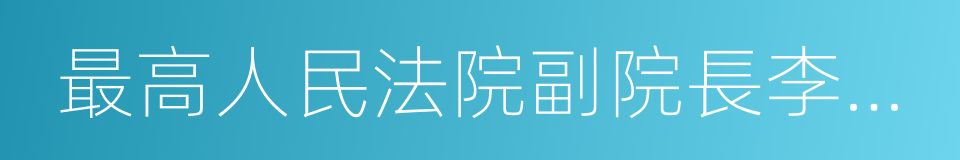 最高人民法院副院長李...